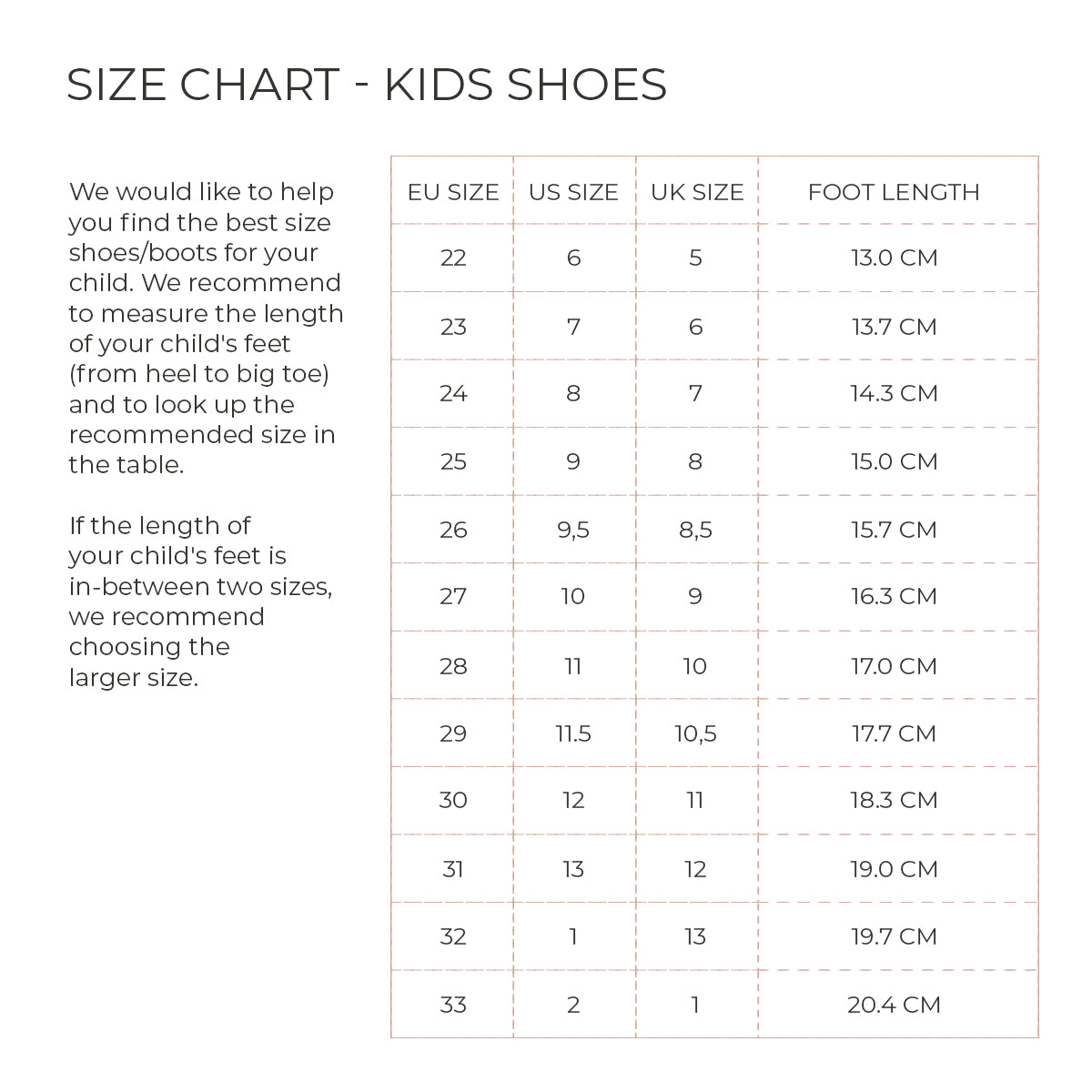 SIZE CHART - KIDS SHOES

We would like to help you find the best size shoes/boots for your child. We recommend to measure the length of your child's feet (from heel to big toe) and to look up the recommended size in the table.

If the length of your child's feet is in-between two sizes, we recommend choosing the larger size.

| EU SIZE | US SIZE | UK SIZE | FOOT LENGTH |
|---|---|---|---|
| 22 | 6 | 5 | 13.0 CM |
| 23 | 7 | 6 | 13.7 CM |
| 24 | 8 | 7 | 14.3 CM |
| 25 | 9 | 8 | 15.0 CM |
| 26 | 9,5 | 8,5 | 15.7 CM |
| 27 | 10 | 9 | 16.3 CM |
| 28 | 11 | 10 | 17.0 CM |
| 29 | 11.5 | 10,5 | 17.7 CM |
| 30 | 12 | 11 | 18.3 CM |
| 31 | 13 | 12 | 19.0 CM |
| 32 | 1 | 13 | 19.7 CM |
| 33 | 2 | 1 | 20.4 CM |